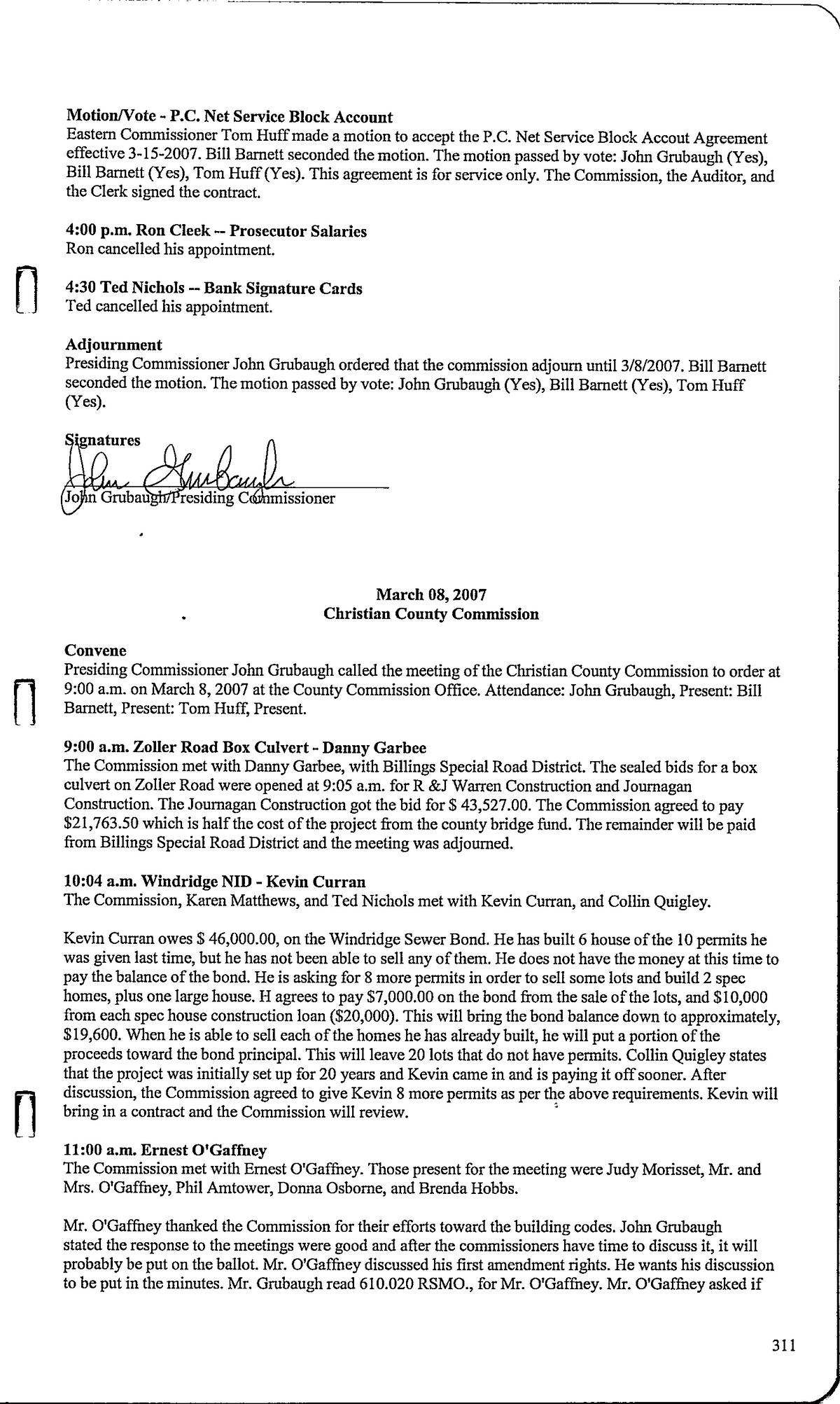 Motion/Vote - P.C. Net Service Block Account
Eastern Commissioner Tom Huff made a motion to accept the P.C. Net Service Block Accout Agreement effective 3-15-2007. Bill Barnett seconded the motion. The motion passed by vote: John Grubaugh (Yes), Bill Barnett (Yes), Tom Huff (Yes). This agreement is for service only. The Commission, the Auditor, and the Clerk signed the contract.

4:00 p.m. Ron Cleek -- Prosecutor Salaries
Ron cancelled his appointment.

4:30 Ted Nichols -- Bank Signature Cards
Ted cancelled his appointment.

Adjournment
Presiding Commissioner John Grubaugh ordered that the commission adjourn until 3/8/2007. Bill Barnett seconded the motion. The motion passed by vote: John Grubaugh (Yes), Bill Barnett (Yes), Tom Huff (Yes).

Signatures
John Grubaugh
John Grubaugh/Presiding Commissioner

March 08, 2007
Christian County Commission

Convene
Presiding Commissioner John Grubaugh called the meeting of the Christian County Commission to order at 9:00 a.m. on March 8, 2007 at the County Commission Office. Attendance: John Grubaugh, Present: Bill Barnett, Present: Tom Huff, Present.

9:00 a.m. Zoller Road Box Culvert - Danny Garbee
The Commission met with Danny Garbee, with Billings Special Road District. The sealed bids for a box culvert on Zoller Road were opened at 9:05 a.m. for R &J Warren Construction and Journagan Construction. The Journagan Construction got the bid for $ 43,527.00. The Commission agreed to pay $21,763.50 which is half the cost of the project from the county bridge fund. The remainder will be paid from Billings Special Road District and the meeting was adjourned.

10:04 a.m. Windridge NID - Kevin Curran
The Commission, Karen Matthews, and Ted Nichols met with Kevin Curran, and Collin Quigley.

Kevin Curran owes $ 46,000.00, on the Windridge Sewer Bond. He has built 6 house of the 10 permits he was given last time, but he has not been able to sell any of them. He does not have the money at this time to pay the balance of the bond. He is asking for 8 more permits in order to sell some lots and build 2 spec homes, plus one large house. H agrees to pay $7,000.00 on the bond from the sale of the lots, and $10,000 from each spec house construction loan ($20,000). This will bring the bond balance down to approximately, $19,600. When he is able to sell each of the homes he has already built, he will put a portion of the proceeds toward the bond principal. This will leave 20 lots that do not have permits. Collin Quigley states that the project was initially set up for 20 years and Kevin came in and is paying it off sooner. After discussion, the Commission agreed to give Kevin 8 more permits as per the above requirements. Kevin will bring in a contract and the Commission will review.

11:00 a.m. Ernest O'Gaffney
The Commission met with Ernest O'Gaffney. Those present for the meeting were Judy Morisset, Mr. and Mrs. O'Gaffney, Phil Amtower, Donna Osborne, and Brenda Hobbs.

Mr. O'Gaffney thanked the Commission for their efforts toward the building codes. John Grubaugh stated the response to the meetings were good and after the commissioners have time to discuss it, it will probably be put on the ballot. Mr. O'Gaffney discussed his first amendment rights. He wants his discussion to be put in the minutes. Mr. Grubaugh read 610.020 RSMO., for Mr. O'Gaffney. Mr. O'Gaffney asked if

311